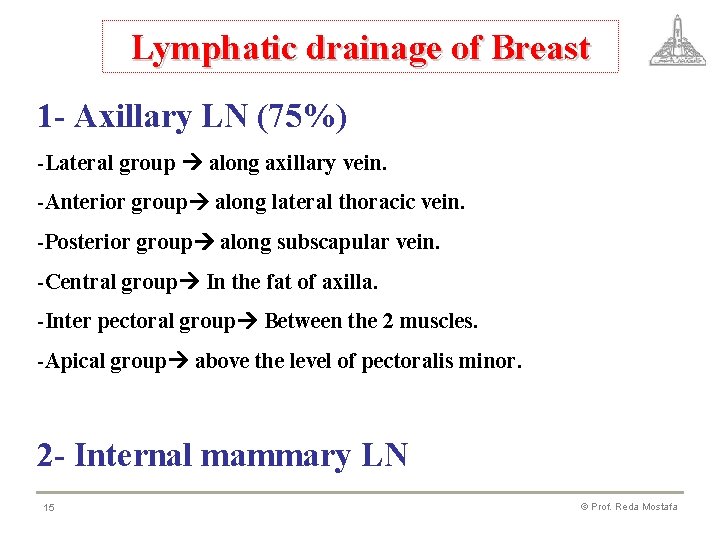 Lymphatic drainage of Breast

1- Axillary LN (75%)

-Lateral group → along axillary vein.

-Anterior group→ along lateral thoracic vein.

-Posterior group→ along subscapular vein.

-Central group→ In the fat of axilla.

-Inter pectoral group→ Between the 2 muscles.

-Apical group→ above the level of pectoralis minor.

2- Internal mammary LN

15

© Prof. Reda Mostafa